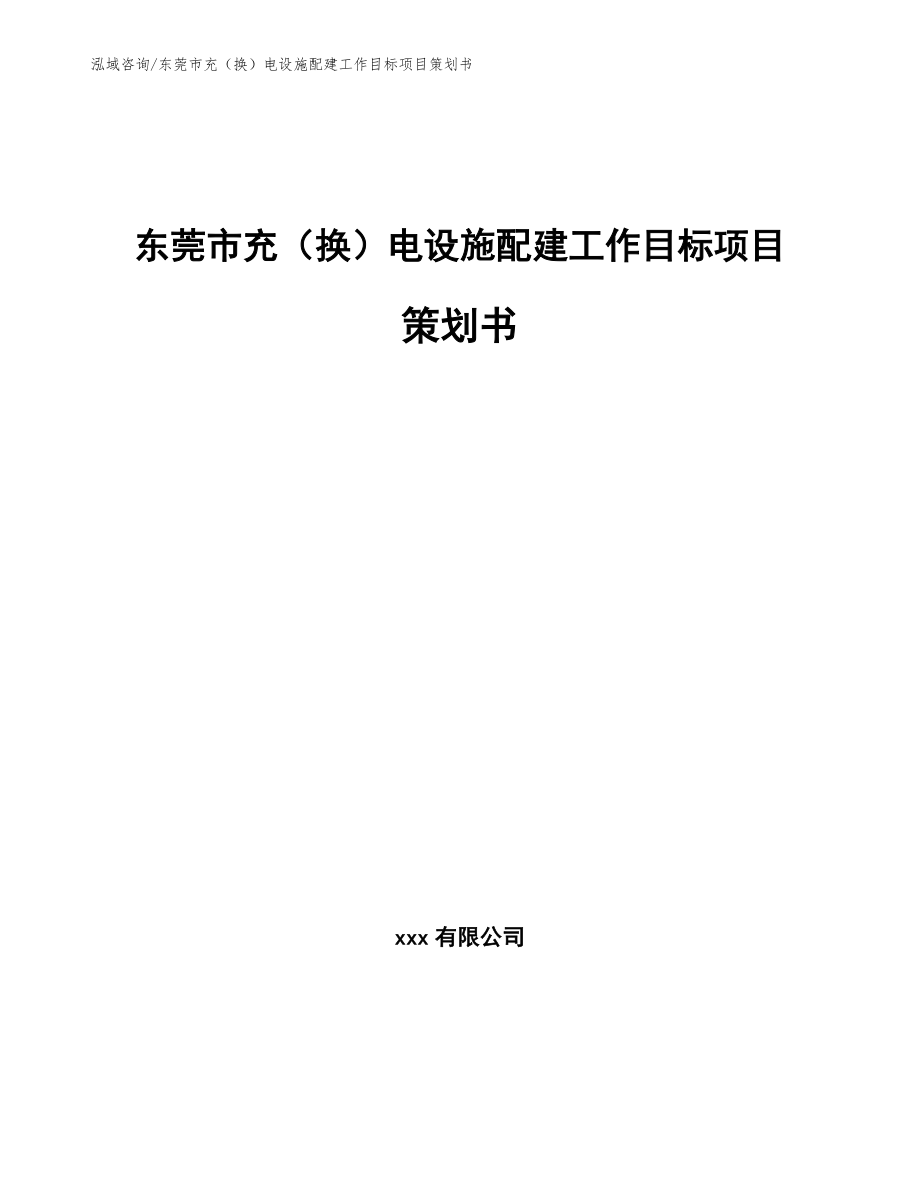 泓域咨询/东莞市充（换）电设施配建工作目标项目策划书

东莞市充（换）电设施配建工作目标项目策划书

xxx 有限公司